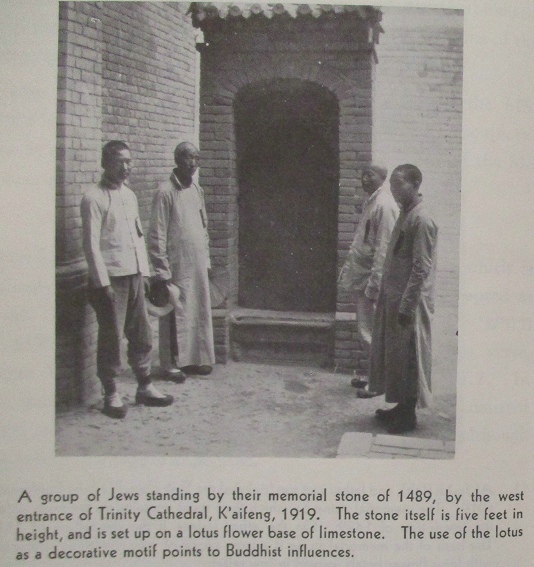 A group of Jews standing by their memorial stone of 1489, by the west entrance of Trinity Cathedral, K'aifeng, 1919. The stone itself is five feet in height, and is set up on a lotus flower base of limestone. The use of the lotus as a decorative motif points to Buddhist influences.